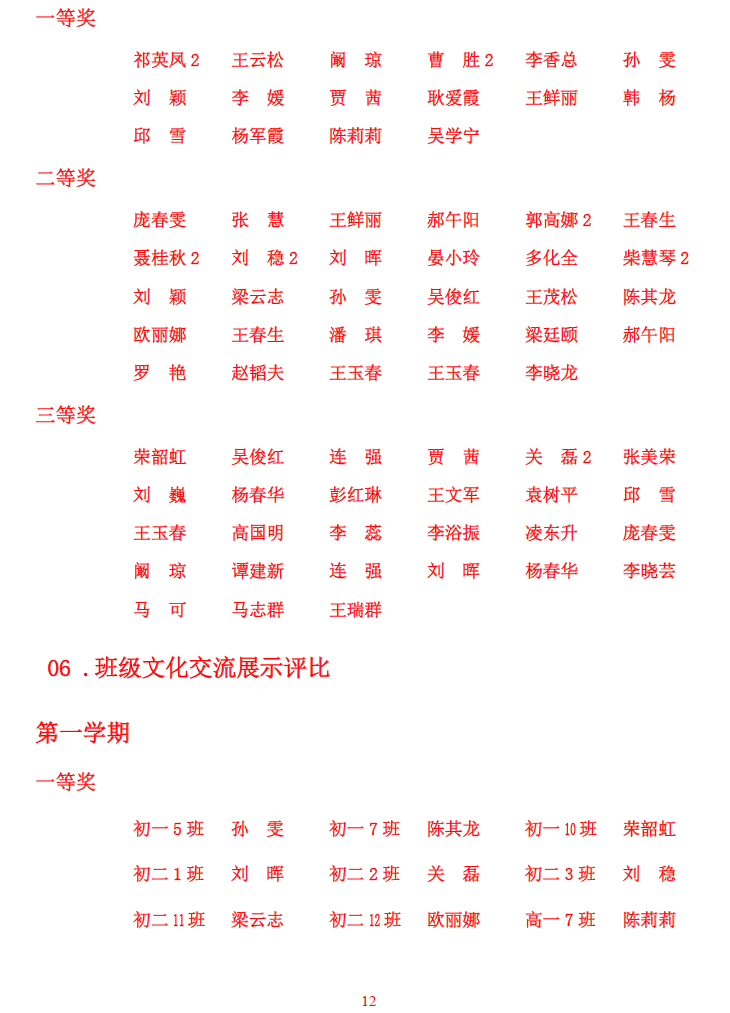 一等奖

祁英凤 2　王云松　阚　琼　曹　胜 2　李香总　孙　雯
刘　颖　李　媛　贾　茜　耿爱霞　王鲜丽　韩　杨
邱　雪　杨军霞　陈莉莉　吴学宁

二等奖

庞春雯　张　慧　王鲜丽　郝午阳　郭高娜 2　王春生
聂桂秋 2　刘　稳 2　刘　晖　晏小玲　多化全　柴慧琴 2
刘　颖　梁云志　孙　雯　吴俊红　王茂松　陈其龙
欧丽娜　王春生　潘　琪　李　媛　梁廷颐　郝午阳
罗　艳　赵韬夫　王玉春　王玉春　李晓龙

三等奖

荣韶虹　吴俊红　连　强　贾　茜　关　磊 2　张美荣
刘　巍　杨春华　彭红琳　王文军　袁树平　邱　雪
王玉春　高国明　李　蕊　李浴振　凌东升　庞春雯
阚　琼　谭建新　连　强　刘　晖　杨春华　李晓芸
马　可　马志群　王瑞群

06 .班级文化交流展示评比

第一学期

一等奖

初一 5 班　孙　雯　初一 7 班　陈其龙　初一 10 班　荣韶虹
初二 1 班　刘　晖　初二 2 班　关　磊　初二 3 班　刘　稳
初二 11 班　梁云志　初二 12 班　欧丽娜　高一 7 班　陈莉莉

12